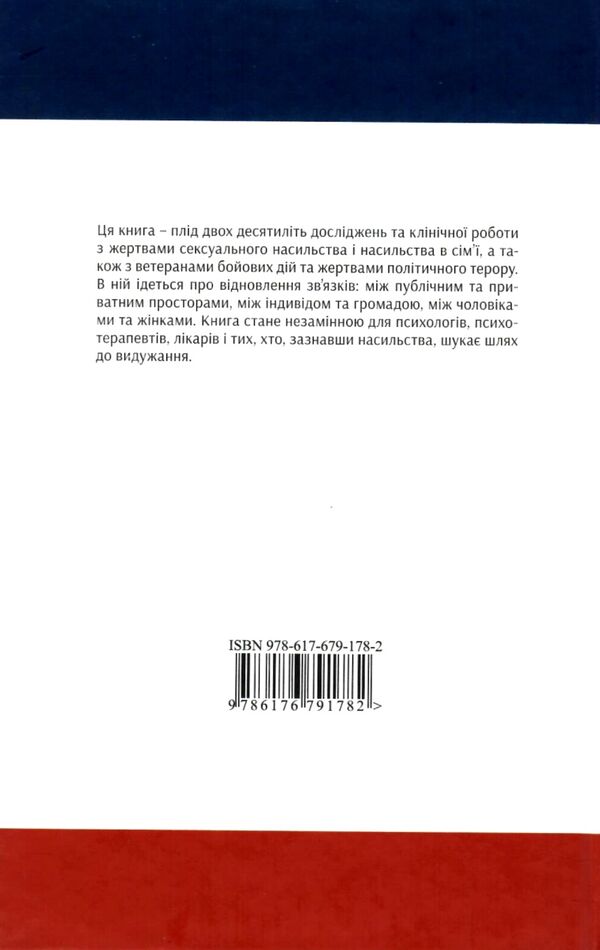 Ця книга – плід двох десятиліть досліджень та клінічної роботи з жертвами сексуального насильства і насильства в сім'ї, а також з ветеранами бойових дій та жертвами політичного терору. В ній ідеться про відновлення зв'язків: між публічним та приватним просторами, між індивідом та громадою, між чоловіками та жінками. Книга стане незамінною для психологів, психотерапевтів, лікарів і тих, хто, зазнавши насильства, шукає шлях до видужання.

ISBN 978-617-679-178-2

9 786176 791782 >